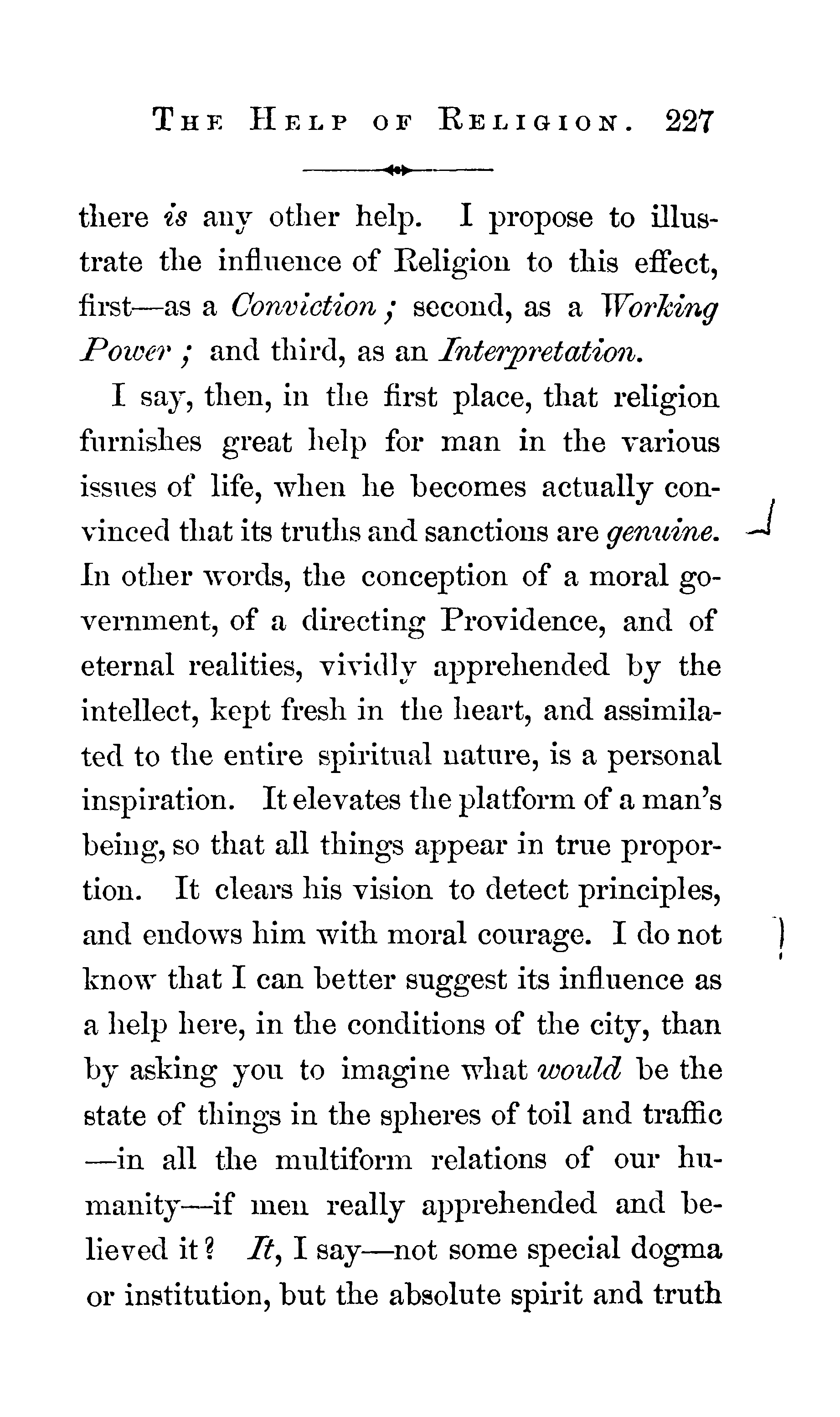 THE HELP OF RELIGION. 227

there is any other help. I propose to illustrate the influence of Religion to this effect, first—as a Conviction; second, as a Working Power; and third, as an Interpretation.

I say, then, in the first place, that religion furnishes great help for man in the various issues of life, when he becomes actually convinced that its truths and sanctions are genuine. In other words, the conception of a moral government, of a directing Providence, and of eternal realities, vividly apprehended by the intellect, kept fresh in the heart, and assimilated to the entire spiritual nature, is a personal inspiration. It elevates the platform of a man's being, so that all things appear in true proportion. It clears his vision to detect principles, and endows him with moral courage. I do not know that I can better suggest its influence as a help here, in the conditions of the city, than by asking you to imagine what would be the state of things in the spheres of toil and traffic —in all the multiform relations of our humanity—if men really apprehended and believed it? It, I say—not some special dogma or institution, but the absolute spirit and truth